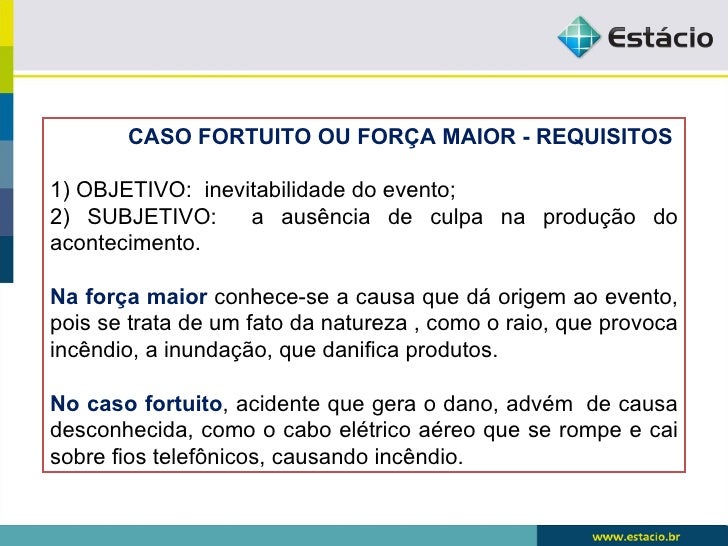 Estácio

CASO FORTUITO OU FORÇA MAIOR - REQUISITOS

1) OBJETIVO: inevitabilidade do evento;
2) SUBJETIVO: a ausência de culpa na produção do acontecimento.

Na força maior conhece-se a causa que dá origem ao evento, pois se trata de um fato da natureza , como o raio, que provoca incêndio, a inundação, que danifica produtos.

No caso fortuito, acidente que gera o dano, advém de causa desconhecida, como o cabo elétrico aéreo que se rompe e cai sobre fios telefônicos, causando incêndio.

www.estácio.br